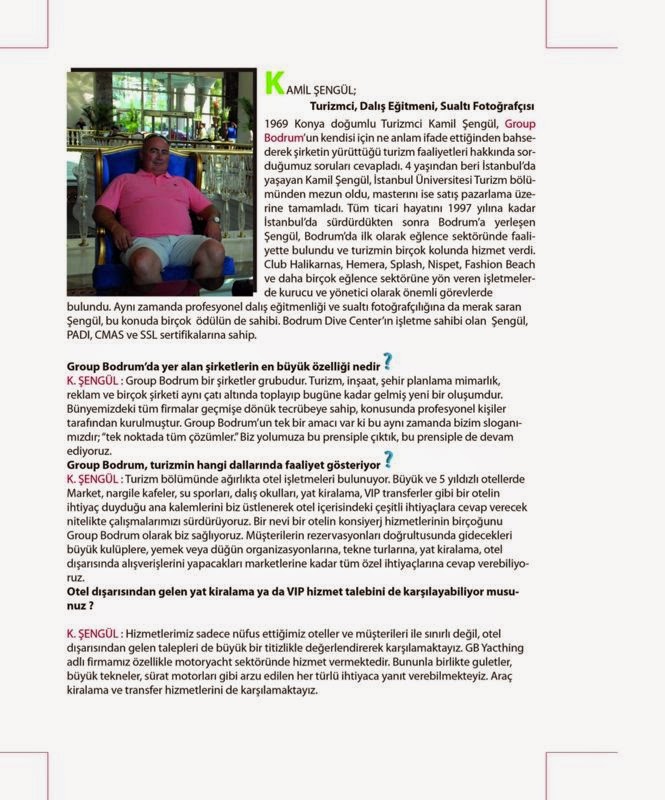 KAMİL ŞENGÜL;
Turizmci, Dalış Eğitmeni, Sualtı Fotoğrafçısı

1969 Konya doğumlu Turizmci Kamil Şengül, Group Bodrum'un kendisi için ne anlam ifade ettiğinden bahsederek şirketin yürüttüğü turizm faaliyetleri hakkında sorduğumuz soruları cevapladı. 4 yaşından beri İstanbul'da yaşayan Kamil Şengül, İstanbul Üniversitesi Turizm bölümünden mezun oldu, masterını ise satış pazarlama üzerine tamamladı. Tüm ticari hayatını 1997 yılına kadar İstanbul'da sürdürdükten sonra Bodrum'a yerleşen Şengül, Bodrum'da ilk olarak eğlence sektöründe faaliyette bulundu ve turizmin birçok kolunda hizmet verdi. Club Halikarnas, Hemera, Splash, Nispet, Fashion Beach ve daha birçok eğlence sektörüne yön veren işletmelerde kurucu ve yönetici olarak önemli görevlerde bulundu. Aynı zamanda profesyonel dalış eğitmenliği ve sualtı fotoğrafçılığına da merak saran Şengül, bu konuda birçok ödülün de sahibi. Bodrum Dive Center'ın işletme sahibi olan Şengül, PADI, CMAS ve SSL sertifikalarına sahip.

Group Bodrum'da yer alan şirketlerin en büyük özelliği nedir ?
K. ŞENGÜL : Group Bodrum bir şirketler grubudur. Turizm, inşaat, şehir planlama mimarlık, reklam ve birçok şirketi aynı çatı altında toplayıp bugüne kadar gelmiş yeni bir oluşumdur. Bünyemizdeki tüm firmalar geçmişe dönük tecrübeye sahip, konusunda profesyonel kişiler tarafından kurulmuştur. Group Bodrum'un tek bir amacı var ki bu aynı zamanda bizim sloganımızdır; "tek noktada tüm çözümler." Biz yolumuza bu prensiple çıktık, bu prensiple de devam ediyoruz.
Group Bodrum, turizmin hangi dallarında faaliyet gösteriyor ?
K. ŞENGÜL : Turizm bölümünde ağırlıkta otel işletmeleri bulunuyor. Büyük ve 5 yıldızlı otellerde Market, nargile kafeler, su sporları, dalış okulları, yat kiralama, VIP transferler gibi bir otelin ihtiyaç duyduğu ana kalemlerini biz üstlenerek otel içerisindeki çeşitli ihtiyaçlara cevap verecek nitelikte çalışmalarımızı sürdürüyoruz. Bir nevi bir otelin konsiyerj hizmetlerinin birçoğunu Group Bodrum olarak biz sağlıyoruz. Müşterilerin rezervasyonları doğrultusunda gidecekleri büyük kulüplere, yemek veya düğün organizasyonlarına, tekne turlarına, yat kiralama, otel dışarısında alışverişlerini yapacakları marketlerine kadar tüm özel ihtiyaçlarına cevap verebiliyoruz.
Otel dışarısından gelen yat kiralama ya da VIP hizmet talebini de karşılayabiliyor musunuz ?

K. ŞENGÜL : Hizmetlerimiz sadece nüfus ettiğimiz oteller ve müşterileri ile sınırlı değil, otel dışarısından gelen talepleri de büyük bir titizlikle değerlendirerek karşılamaktayız. GB Yacthing adlı firmamız özellikle motoryacht sektöründe hizmet vermektedir. Bununla birlikte guletler, büyük tekneler, sürat motorları gibi arzu edilen her türlü ihtiyaca yanıt verebilmekteyiz. Araç kiralama ve transfer hizmetlerini de karşılamaktayız.